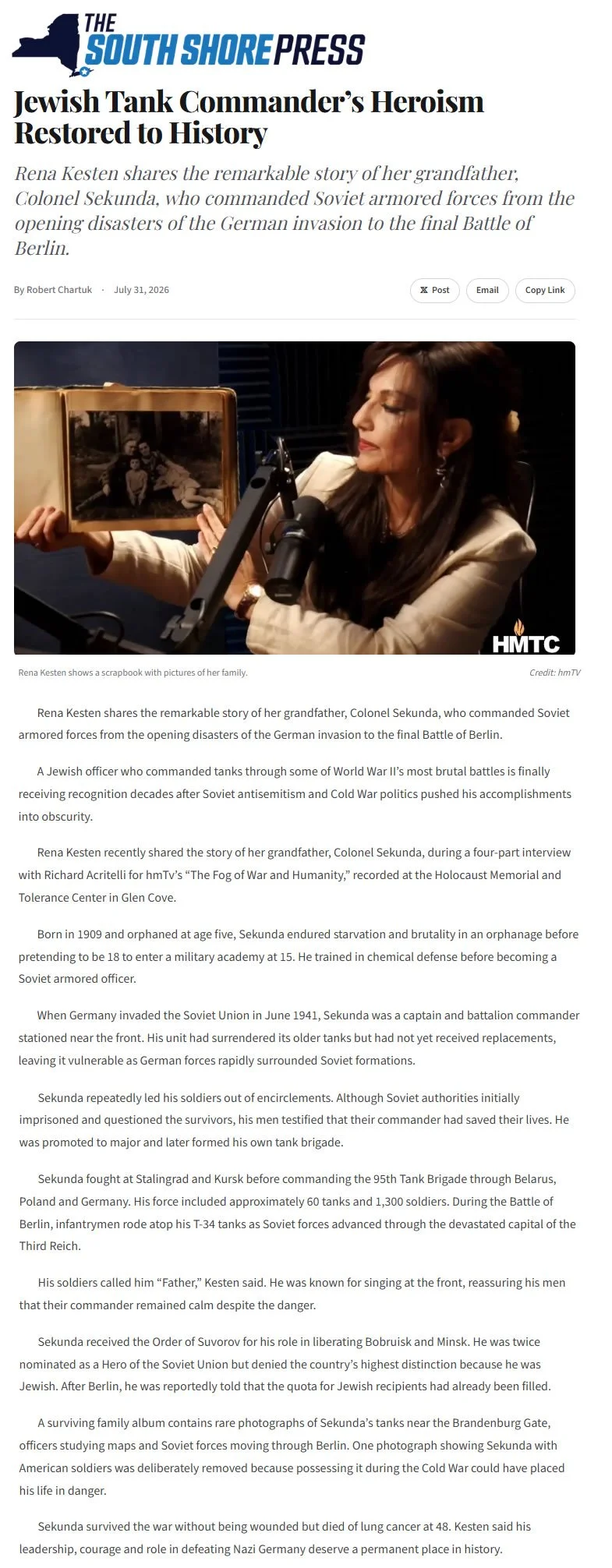 THE SOUTH SHORE PRESS

Jewish Tank Commander's Heroism Restored to History

Rena Kesten shares the remarkable story of her grandfather, Colonel Sekunda, who commanded Soviet armored forces from the opening disasters of the German invasion to the final Battle of Berlin.

By Robert Chartuk · July 31, 2026

Post Email Copy Link

HMTC

Rena Kesten shows a scrapbook with pictures of her family.

Credit: hmTV

Rena Kesten shares the remarkable story of her grandfather, Colonel Sekunda, who commanded Soviet armored forces from the opening disasters of the German invasion to the final Battle of Berlin.

A Jewish officer who commanded tanks through some of World War II's most brutal battles is finally receiving recognition decades after Soviet antisemitism and Cold War politics pushed his accomplishments into obscurity.

Rena Kesten recently shared the story of her grandfather, Colonel Sekunda, during a four-part interview with Richard Acritelli for hmTv's "The Fog of War and Humanity," recorded at the Holocaust Memorial and Tolerance Center in Glen Cove.

Born in 1909 and orphaned at age five, Sekunda endured starvation and brutality in an orphanage before pretending to be 18 to enter a military academy at 15. He trained in chemical defense before becoming a Soviet armored officer.

When Germany invaded the Soviet Union in June 1941, Sekunda was a captain and battalion commander stationed near the front. His unit had surrendered its older tanks but had not yet received replacements, leaving it vulnerable as German forces rapidly surrounded Soviet formations.

Sekunda repeatedly led his soldiers out of encirclements. Although Soviet authorities initially imprisoned and questioned the survivors, his men testified that their commander had saved their lives. He was promoted to major and later formed his own tank brigade.

Sekunda fought at Stalingrad and Kursk before commanding the 95th Tank Brigade through Belarus, Poland and Germany. His force included approximately 60 tanks and 1,300 soldiers. During the Battle of Berlin, infantrymen rode atop his T-34 tanks as Soviet forces advanced through the devastated capital of the Third Reich.

His soldiers called him "Father," Kesten said. He was known for singing at the front, reassuring his men that their commander remained calm despite the danger.

Sekunda received the Order of Suvorov for his role in liberating Bobruisk and Minsk. He was twice nominated as a Hero of the Soviet Union but denied the country's highest distinction because he was Jewish. After Berlin, he was reportedly told that the quota for Jewish recipients had already been filled.

A surviving family album contains rare photographs of Sekunda's tanks near the Brandenburg Gate, officers studying maps and Soviet forces moving through Berlin. One photograph showing Sekunda with American soldiers was deliberately removed because possessing it during the Cold War could have placed his life in danger.

Sekunda survived the war without being wounded but died of lung cancer at 48. Kesten said his leadership, courage and role in defeating Nazi Germany deserve a permanent place in history.